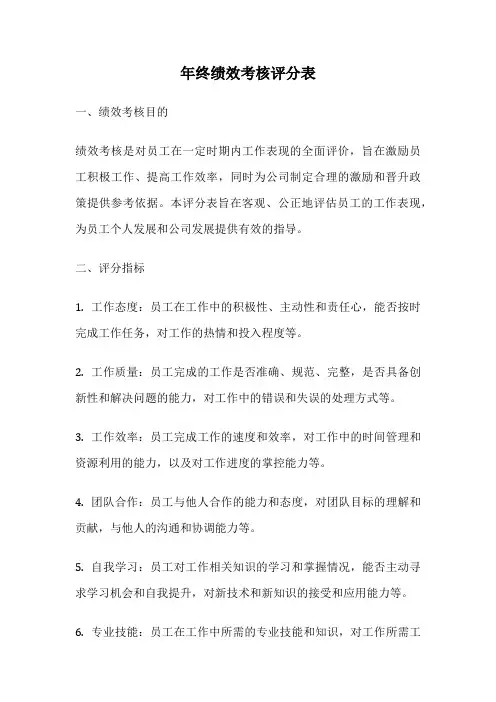 年终绩效考核评分表

一、绩效考核目的

绩效考核是对员工在一定时期内工作表现的全面评价，旨在激励员工积极工作、提高工作效率，同时为公司制定合理的激励和晋升政策提供参考依据。本评分表旨在客观、公正地评估员工的工作表现，为员工个人发展和公司发展提供有效的指导。

二、评分指标

1. 工作态度：员工在工作中的积极性、主动性和责任心，能否按时完成工作任务，对工作的热情和投入程度等。

2. 工作质量：员工完成的工作是否准确、规范、完整，是否具备创新性和解决问题的能力，对工作中的错误和失误的处理方式等。

3. 工作效率：员工完成工作的速度和效率，对工作中的时间管理和资源利用的能力，以及对工作进度的掌控能力等。

4. 团队合作：员工与他人合作的能力和态度，对团队目标的理解和贡献，与他人的沟通和协调能力等。

5. 自我学习：员工对工作相关知识的学习和掌握情况，能否主动寻求学习机会和自我提升，对新技术和新知识的接受和应用能力等。

6. 专业技能：员工在工作中所需的专业技能和知识，对工作所需工